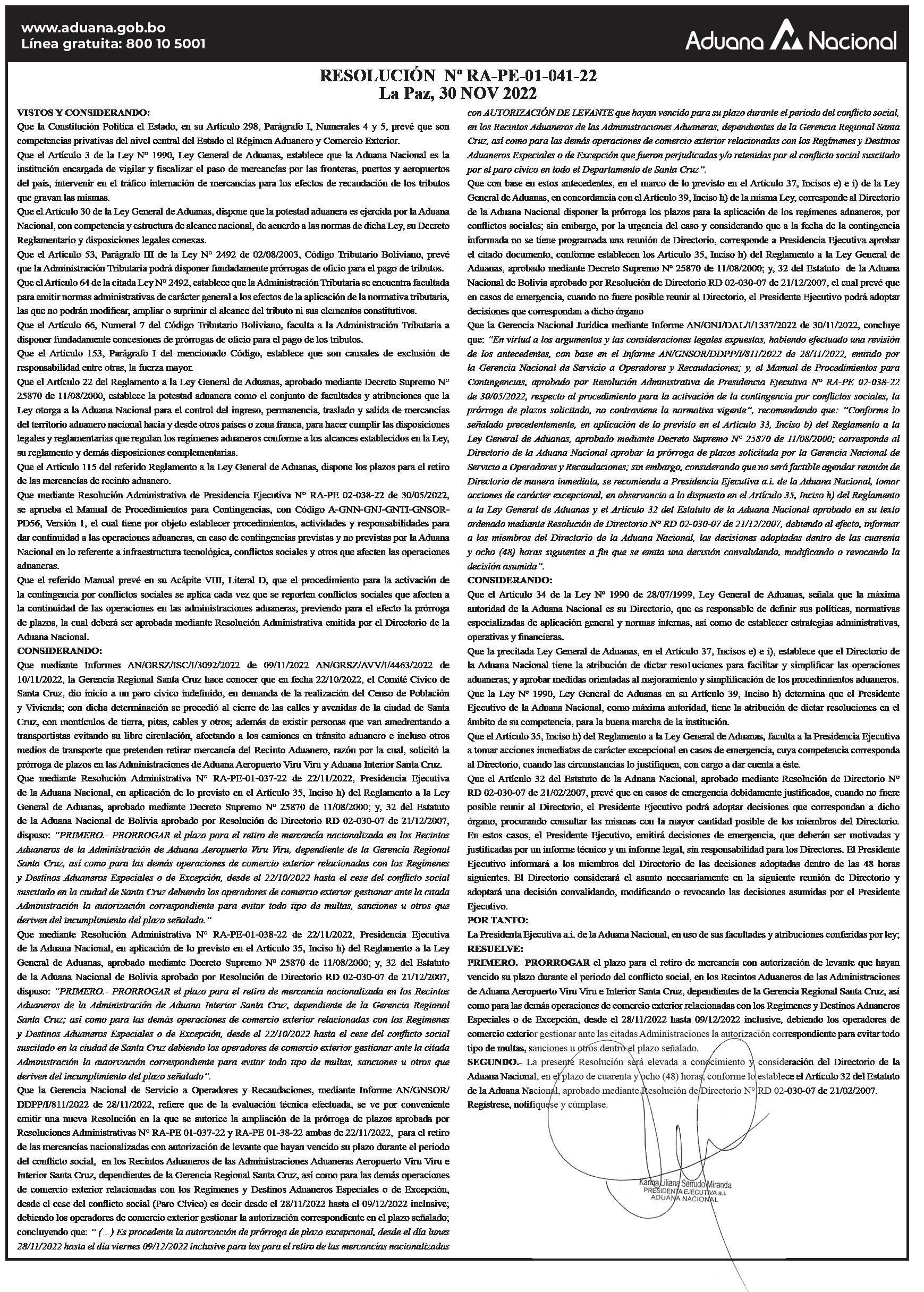 www.aduana.gob.bo
Línea gratuita: 800 10 5001

Aduana Nacional

RESOLUCIÓN Nº RA-PE-01-041-22
La Paz, 30 NOV 2022

VISTOS Y CONSIDERANDO:
Que la Constitución Política el Estado, en su Artículo 298, Parágrafo I, Numerales 4 y 5, prevé que son competencias privativas del nivel central del Estado el Régimen Aduanero y Comercio Exterior.
Que el Artículo 3 de la Ley Nº 1990, Ley General de Aduanas, establece que la Aduana Nacional es la institución encargada de vigilar y fiscalizar el paso de mercancías por las fronteras, puertos y aeropuertos del país, intervenir en el tráfico internación de mercancías para los efectos de recaudación de los tributos que gravan las mismas.
Que el Artículo 30 de la Ley General de Aduanas, dispone que la potestad aduanera es ejercida por la Aduana Nacional, con competencia y estructura de alcance nacional, de acuerdo a las normas de dicha Ley, su Decreto Reglamentario y disposiciones legales conexas.
Que el Artículo 53, Parágrafo III de la Ley Nº 2492 de 02/08/2003, Código Tributario Boliviano, prevé que la Administración Tributaria podrá disponer fundadamente prórrogas de oficio para el pago de tributos.
Que el Artículo 64 de la citada Ley Nº 2492, establece que la Administración Tributaria se encuentra facultada para emitir normas administrativas de carácter general a los efectos de la aplicación de la normativa tributaria, las que no podrán modificar, ampliar o suprimir el alcance del tributo ni sus elementos constitutivos.
Que el Artículo 66, Numeral 7 del Código Tributario Boliviano, faculta a la Administración Tributaria a disponer fundadamente concesiones de prórrogas de oficio para el pago de los tributos.
Que el Artículo 153, Parágrafo I del mencionado Código, establece que son causales de exclusión de responsabilidad entre otras, la fuerza mayor.
Que el Artículo 22 del Reglamento a la Ley General de Aduanas, aprobado mediante Decreto Supremo Nº 25870 de 11/08/2000, establece la potestad aduanera como el conjunto de facultades y atribuciones que la Ley otorga a la Aduana Nacional para el control del ingreso, permanencia, traslado y salida de mercancías del territorio aduanero nacional hacia y desde otros países o zona franca, para hacer cumplir las disposiciones legales y reglamentarias que regulan los regímenes aduaneros conforme a los alcances establecidos en la Ley, su reglamento y demás disposiciones complementarias.
Que el Artículo 115 del referido Reglamento a la Ley General de Aduanas, dispone los plazos para el retiro de las mercancías de recinto aduanero.
Que mediante Resolución Administrativa de Presidencia Ejecutiva Nº RA-PE 02-038-22 de 30/05/2022, se aprueba el Manual de Procedimientos para Contingencias, con Código A-GNN-GNJ-GNTI-GNSOR-PD56, Versión 1, el cual tiene por objeto establecer procedimientos, actividades y responsabilidades para dar continuidad a las operaciones aduaneras, en caso de contingencias previstas y no previstas por la Aduana Nacional en lo referente a infraestructura tecnológica, conflictos sociales y otros que afecten las operaciones aduaneras.
Que el referido Manual prevé en su Acápite VIII, Literal D, que el procedimiento para la activación de la contingencia por conflictos sociales se aplica cada vez que se reporten conflictos sociales que afecten a la continuidad de las operaciones en las administraciones aduaneras, previendo para el efecto la prórroga de plazos, la cual deberá ser aprobada mediante Resolución Administrativa emitida por el Directorio de la Aduana Nacional.
CONSIDERANDO:
Que mediante Informes AN/GRSZ/ISC/I/3092/2022 de 09/11/2022 AN/GRSZ/AVV/I/4463/2022 de 10/11/2022, la Gerencia Regional Santa Cruz hace conocer que en fecha 22/10/2022, el Comité Cívico de Santa Cruz, dio inicio a un paro cívico indefinido, en demanda de la realización del Censo de Población y Vivienda; con dicha determinación se procedió al cierre de las calles y avenidas de la ciudad de Santa Cruz, con montículos de tierra, pitas, cables y otros; además de existir personas que van amedrentando a transportistas evitando su libre circulación, afectando a los camiones en tránsito aduanero e incluso otros medios de transporte que pretenden retirar mercancía del Recinto Aduanero, razón por la cual, solicitó la prórroga de plazos en las Administraciones de Aduana Aeropuerto Viru Viru y Aduana Interior Santa Cruz.
Que mediante Resolución Administrativa Nº RA-PE-01-037-22 de 22/11/2022, Presidencia Ejecutiva de la Aduana Nacional, en aplicación de lo previsto en el Artículo 35, Inciso h) del Reglamento a la Ley General de Aduanas, aprobado mediante Decreto Supremo Nº 25870 de 11/08/2000; y, 32 del Estatuto de la Aduana Nacional de Bolivia aprobado por Resolución de Directorio RD 02-030-07 de 21/12/2007, dispuso: "PRIMERO.- PRORROGAR el plazo para el retiro de mercancía nacionalizada en los Recintos Aduaneros de la Administración de Aduana Aeropuerto Viru Viru, dependiente de la Gerencia Regional Santa Cruz, así como para las demás operaciones de comercio exterior relacionadas con los Regímenes y Destinos Aduaneros Especiales o de Excepción, desde el 22/10/2022 hasta el cese del conflicto social suscitado en la ciudad de Santa Cruz debiendo los operadores de comercio exterior gestionar ante la citada Administración la autorización correspondiente para evitar todo tipo de multas, sanciones u otros que deriven del incumplimiento del plazo señalado."
Que mediante Resolución Administrativa Nº RA-PE-01-038-22 de 22/11/2022, Presidencia Ejecutiva de la Aduana Nacional, en aplicación de lo previsto en el Artículo 35, Inciso h) del Reglamento a la Ley General de Aduanas, aprobado mediante Decreto Supremo Nº 25870 de 11/08/2000; y, 32 del Estatuto de la Aduana Nacional de Bolivia aprobado por Resolución de Directorio RD 02-030-07 de 21/12/2007, dispuso: "PRIMERO.- PRORROGAR el plazo para el retiro de mercancía nacionalizada en los Recintos Aduaneros de la Administración de Aduana Interior Santa Cruz, dependiente de la Gerencia Regional Santa Cruz; así como para las demás operaciones de comercio exterior relacionadas con los Regímenes y Destinos Aduaneros Especiales o de Excepción, desde el 22/10/2022 hasta el cese del conflicto social suscitado en la ciudad de Santa Cruz debiendo los operadores de comercio exterior gestionar ante la citada Administración la autorización correspondiente para evitar todo tipo de multas, sanciones u otros que deriven del incumplimiento del plazo señalado".
Que la Gerencia Nacional de Servicio a Operadores y Recaudaciones, mediante Informe AN/GNSOR/DDPP/I/811/2022 de 28/11/2022, refiere que de la evaluación técnica efectuada, se ve por conveniente emitir una nueva Resolución en la que se autorice la ampliación de la prórroga de plazos aprobada por Resoluciones Administrativas Nº RA-PE 01-037-22 y RA-PE 01-38-22 ambas de 22/11/2022, para el retiro de las mercancías nacionalizadas con autorización de levante que hayan vencido su plazo durante el periodo del conflicto social, en los Recintos Aduaneros de las Administraciones Aduaneras Aeropuerto Viru Viru e Interior Santa Cruz, dependientes de la Gerencia Regional Santa Cruz, así como para las demás operaciones de comercio exterior relacionadas con los Regímenes y Destinos Aduaneros Especiales o de Excepción, desde el cese del conflicto social (Paro Cívico) es decir desde el 28/11/2022 hasta el 09/12/2022 inclusive; debiendo los operadores de comercio exterior gestionar la autorización correspondiente en el plazo señalado; concluyendo que: " (...) Es procedente la autorización de prórroga de plazo excepcional, desde el día lunes 28/11/2022 hasta el día viernes 09/12/2022 inclusive para los para el retiro de las mercancías nacionalizadas con AUTORIZACIÓN DE LEVANTE que hayan vencido para su plazo durante el periodo del conflicto social, en los Recintos Aduaneros de las Administraciones Aduaneras, dependientes de la Gerencia Regional Santa Cruz, así como para las demás operaciones de comercio exterior relacionadas con los Regímenes y Destinos Aduaneros Especiales o de Excepción que fueron perjudicadas y/o retenidas por el conflicto social suscitado por el paro cívico en todo el Departamento de Santa Cruz".
Que con base en estos antecedentes, en el marco de lo previsto en el Artículo 37, Incisos e) e i) de la Ley General de Aduanas, en concordancia con el Artículo 39, Inciso h) de la misma Ley, corresponde al Directorio de la Aduana Nacional disponer la prórroga los plazos para la aplicación de los regímenes aduaneros, por conflictos sociales; sin embargo, por la urgencia del caso y considerando que a la fecha de la contingencia informada no se tiene programada una reunión de Directorio, corresponde a Presidencia Ejecutiva aprobar el citado documento, conforme establecen los Artículo 35, Inciso h) del Reglamento a la Ley General de Aduanas, aprobado mediante Decreto Supremo Nº 25870 de 11/08/2000; y, 32 del Estatuto de la Aduana Nacional de Bolivia aprobado por Resolución de Directorio RD 02-030-07 de 21/12/2007, el cual prevé que en casos de emergencia, cuando no fuere posible reunir al Directorio, el Presidente Ejecutivo podrá adoptar decisiones que correspondan a dicho órgano
Que la Gerencia Nacional Jurídica mediante Informe AN/GNJ/DAL/I/1337/2022 de 30/11/2022, concluye que: "En virtud a los argumentos y las consideraciones legales expuestas, habiendo efectuado una revisión de los antecedentes, con base en el Informe AN/GNSOR/DDPP/I/811/2022 de 28/11/2022, emitido por la Gerencia Nacional de Servicio a Operadores y Recaudaciones; y, el Manual de Procedimientos para Contingencias, aprobado por Resolución Administrativa de Presidencia Ejecutiva Nº RA-PE 02-038-22 de 30/05/2022, respecto al procedimiento para la activación de la contingencia por conflictos sociales, la prórroga de plazos solicitada, no contraviene la normativa vigente", recomendando que: "Conforme lo señalado precedentemente, en aplicación de lo previsto en el Artículo 33, Inciso b) del Reglamento a la Ley General de Aduanas, aprobado mediante Decreto Supremo Nº 25870 de 11/08/2000; corresponde al Directorio de la Aduana Nacional aprobar la prórroga de plazos solicitada por la Gerencia Nacional de Servicio a Operadores y Recaudaciones; sin embargo, considerando que no será factible agendar reunión de Directorio de manera inmediata, se recomienda a Presidencia Ejecutiva a.i. de la Aduana Nacional, tomar acciones de carácter excepcional, en observancia a lo dispuesto en el Artículo 35, Inciso h) del Reglamento a la Ley General de Aduanas y el Artículo 32 del Estatuto de la Aduana Nacional aprobado en su texto ordenado mediante Resolución de Directorio Nº RD 02-030-07 de 21/12/2007, debiendo al efecto, informar a los miembros del Directorio de la Aduana Nacional, las decisiones adoptadas dentro de las cuarenta y ocho (48) horas siguientes a fin que se emita una decisión convalidando, modificando o revocando la decisión asumida".
CONSIDERANDO:
Que el Artículo 34 de la Ley Nº 1990 de 28/07/1999, Ley General de Aduanas, señala que la máxima autoridad de la Aduana Nacional es su Directorio, que es responsable de definir sus políticas, normativas especializadas de aplicación general y normas internas, así como de establecer estrategias administrativas, operativas y financieras.
Que la precitada Ley General de Aduanas, en el Artículo 37, Incisos e) e i), establece que el Directorio de la Aduana Nacional tiene la atribución de dictar reso1uciones para facilitar y simplificar las operaciones aduaneras; y aprobar medidas orientadas al mejoramiento y simplificación de los procedimientos aduaneros.
Que la Ley Nº 1990, Ley General de Aduanas en su Artículo 39, Inciso h) determina que el Presidente Ejecutivo de la Aduana Nacional, como máxima autoridad, tiene la atribución de dictar resoluciones en el ámbito de su competencia, para la buena marcha de la institución.
Que el Artículo 35, Inciso h) del Reglamento a la Ley General de Aduanas, faculta a la Presidencia Ejecutiva a tomar acciones inmediatas de carácter excepcional en casos de emergencia, cuya competencia corresponda al Directorio, cuando las circunstancias lo justifiquen, con cargo a dar cuenta a éste.
Que el Artículo 32 del Estatuto de la Aduana Nacional, aprobado mediante Resolución de Directorio Nº RD 02-030-07 de 21/02/2007, prevé que en casos de emergencia debidamente justificados, cuando no fuere posible reunir al Directorio, el Presidente Ejecutivo podrá adoptar decisiones que correspondan a dicho órgano, procurando consultar las mismas con la mayor cantidad posible de los miembros del Directorio. En estos casos, el Presidente Ejecutivo, emitirá decisiones de emergencia, que deberán ser motivadas y justificadas por un informe técnico y un informe legal, sin responsabilidad para los Directores. El Presidente Ejecutivo informará a los miembros del Directorio de las decisiones adoptadas dentro de las 48 horas siguientes. El Directorio considerará el asunto necesariamente en la siguiente reunión de Directorio y adoptará una decisión convalidando, modificando o revocando las decisiones asumidas por el Presidente Ejecutivo.
POR TANTO:
La Presidenta Ejecutiva a.i. de la Aduana Nacional, en uso de sus facultades y atribuciones conferidas por ley;
RESUELVE:
PRIMERO.- PRORROGAR el plazo para el retiro de mercancía con autorización de levante que hayan vencido su plazo durante el periodo del conflicto social, en los Recintos Aduaneros de las Administraciones de Aduana Aeropuerto Viru Viru e Interior Santa Cruz, dependientes de la Gerencia Regional Santa Cruz, así como para las demás operaciones de comercio exterior relacionadas con los Regímenes y Destinos Aduaneros Especiales o de Excepción, desde el 28/11/2022 hasta 09/12/2022 inclusive, debiendo los operadores de comercio exterior gestionar ante las citadas Administraciones la autorización correspondiente para evitar todo tipo de multas, sanciones u otros dentro el plazo señalado.
SEGUNDO.- La presente Resolución será elevada a conocimiento y consideración del Directorio de la Aduana Nacional, en el plazo de cuarenta y ocho (48) horas, conforme lo establece el Artículo 32 del Estatuto de la Aduana Nacional, aprobado mediante Resolución de Directorio Nº RD 02-030-07 de 21/02/2007.
Regístrese, notifíquese y cúmplase.

Karina Liliana Serrudo Miranda
PRESIDENTA EJECUTIVA a.i.
ADUANA NACIONAL